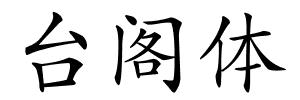 台阁体